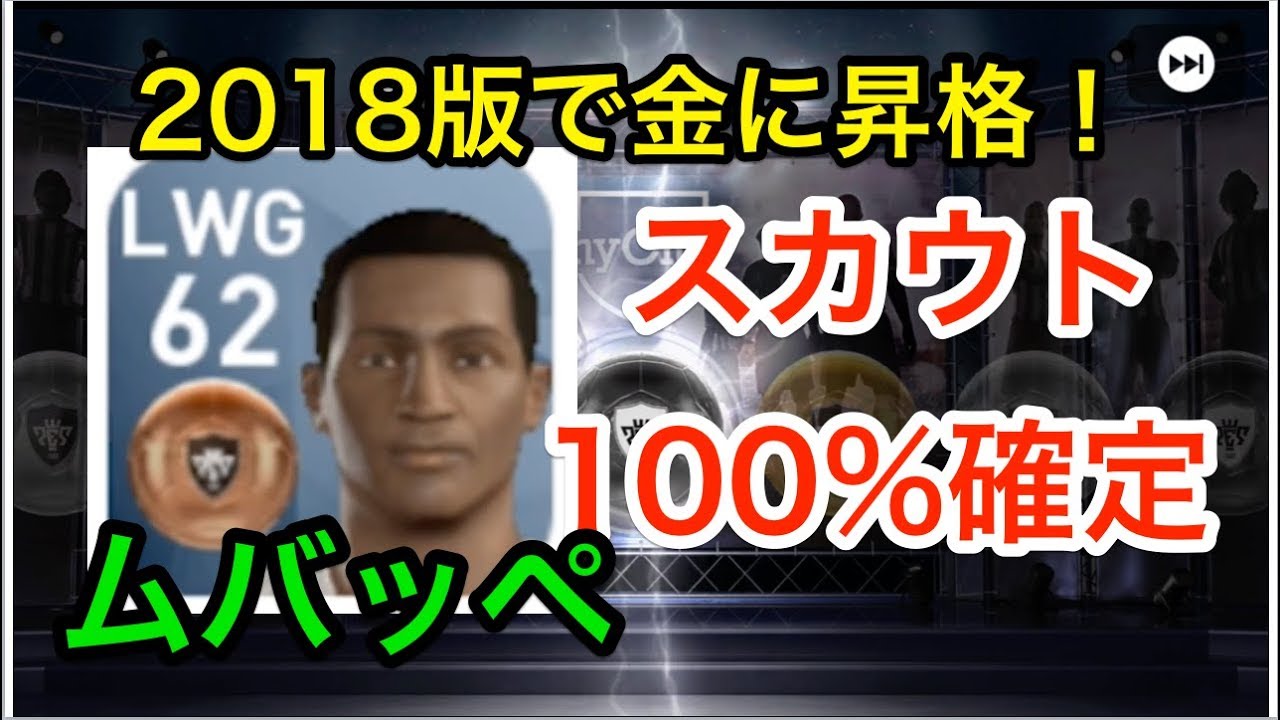 2018版で金に昇格！

LWG
62

スカウト
100%確定

ムバッペ